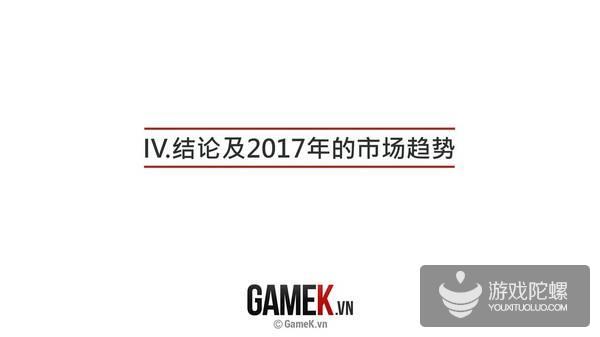 IV.结论及2017年的市场趋势

GAMEK.VN
© GameK.vn

游戏陀螺
YOUXITUOLUO.COM